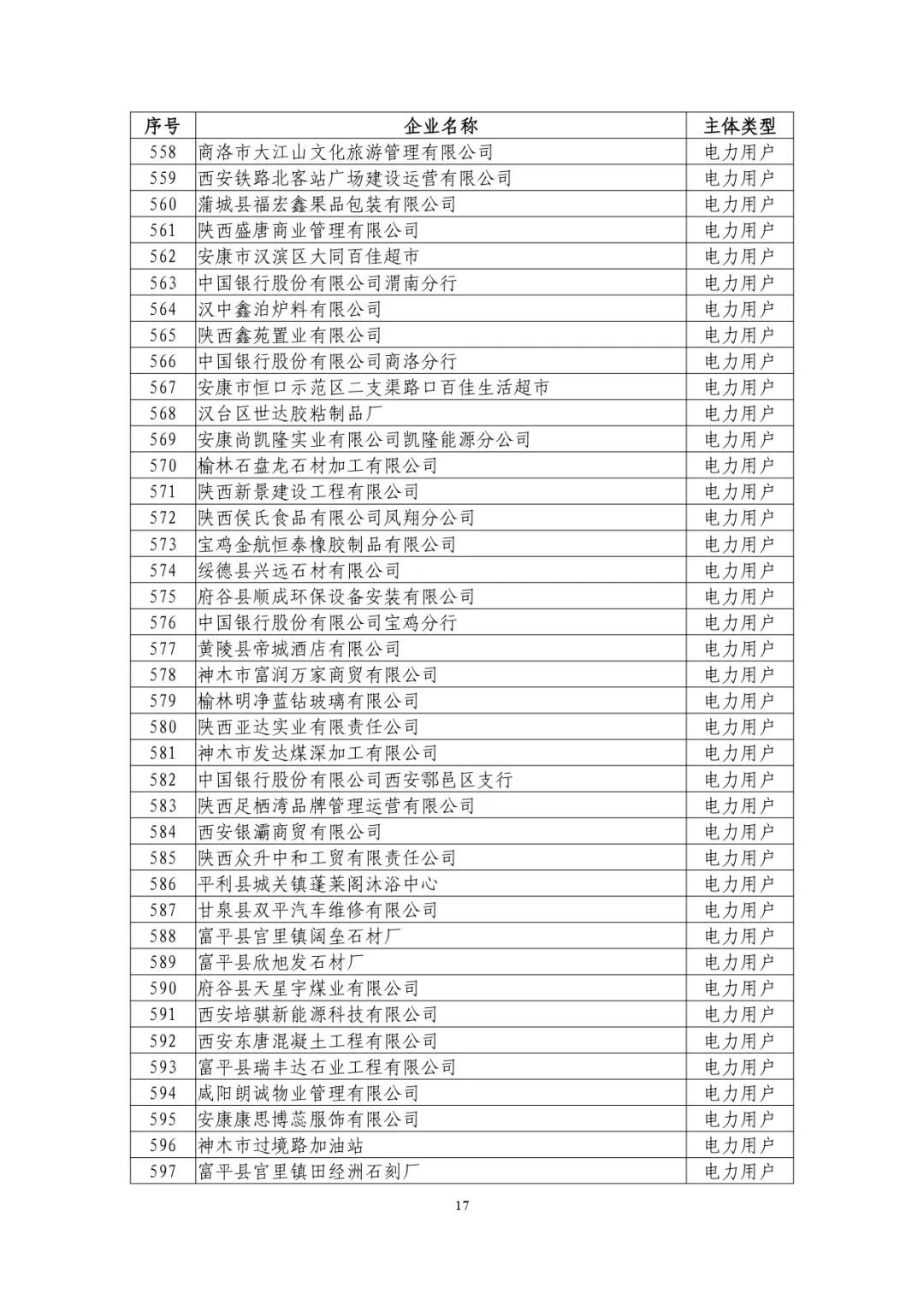 | 序号 | 企业名称 | 主体类型 |
|---|---|---|
| 558 | 商洛市大江山文化旅游管理有限公司 | 电力用户 |
| 559 | 西安铁路北客站广场建设运营有限公司 | 电力用户 |
| 560 | 蒲城县福宏鑫果品包装有限公司 | 电力用户 |
| 561 | 陕西盛唐商业管理有限公司 | 电力用户 |
| 562 | 安康市汉滨区大同百佳超市 | 电力用户 |
| 563 | 中国银行股份有限公司渭南分行 | 电力用户 |
| 564 | 汉中鑫泊炉料有限公司 | 电力用户 |
| 565 | 陕西鑫苑置业有限公司 | 电力用户 |
| 566 | 中国银行股份有限公司商洛分行 | 电力用户 |
| 567 | 安康市恒口示范区二支渠路口百佳生活超市 | 电力用户 |
| 568 | 汉台区世达胶粘制品厂 | 电力用户 |
| 569 | 安康尚凯隆实业有限公司凯隆能源分公司 | 电力用户 |
| 570 | 榆林石盘龙石材加工有限公司 | 电力用户 |
| 571 | 陕西新景建设工程有限公司 | 电力用户 |
| 572 | 陕西侯氏食品有限公司凤翔分公司 | 电力用户 |
| 573 | 宝鸡金航恒泰橡胶制品有限公司 | 电力用户 |
| 574 | 绥德县兴远石材有限公司 | 电力用户 |
| 575 | 府谷县顺成环保设备安装有限公司 | 电力用户 |
| 576 | 中国银行股份有限公司宝鸡分行 | 电力用户 |
| 577 | 黄陵县帝城酒店有限公司 | 电力用户 |
| 578 | 神木市富润万家商贸有限公司 | 电力用户 |
| 579 | 榆林明净蓝钻玻璃有限公司 | 电力用户 |
| 580 | 陕西亚达实业有限责任公司 | 电力用户 |
| 581 | 神木市发达煤深加工有限公司 | 电力用户 |
| 582 | 中国银行股份有限公司西安鄠邑区支行 | 电力用户 |
| 583 | 陕西足栖湾品牌管理运营有限公司 | 电力用户 |
| 584 | 西安银灞商贸有限公司 | 电力用户 |
| 585 | 陕西众升中和工贸有限责任公司 | 电力用户 |
| 586 | 平利县城关镇蓬莱阁沐浴中心 | 电力用户 |
| 587 | 甘泉县双平汽车维修有限公司 | 电力用户 |
| 588 | 富平县宫里镇阔垒石材厂 | 电力用户 |
| 589 | 富平县欣旭发石材厂 | 电力用户 |
| 590 | 府谷县天星宇煤业有限公司 | 电力用户 |
| 591 | 西安培骐新能源科技有限公司 | 电力用户 |
| 592 | 西安东唐混凝土工程有限公司 | 电力用户 |
| 593 | 富平县瑞丰达石业工程有限公司 | 电力用户 |
| 594 | 咸阳朗诚物业管理有限公司 | 电力用户 |
| 595 | 安康康思博蕊服饰有限公司 | 电力用户 |
| 596 | 神木市过境路加油站 | 电力用户 |
| 597 | 富平县宫里镇田经洲石刻厂 | 电力用户 |

17